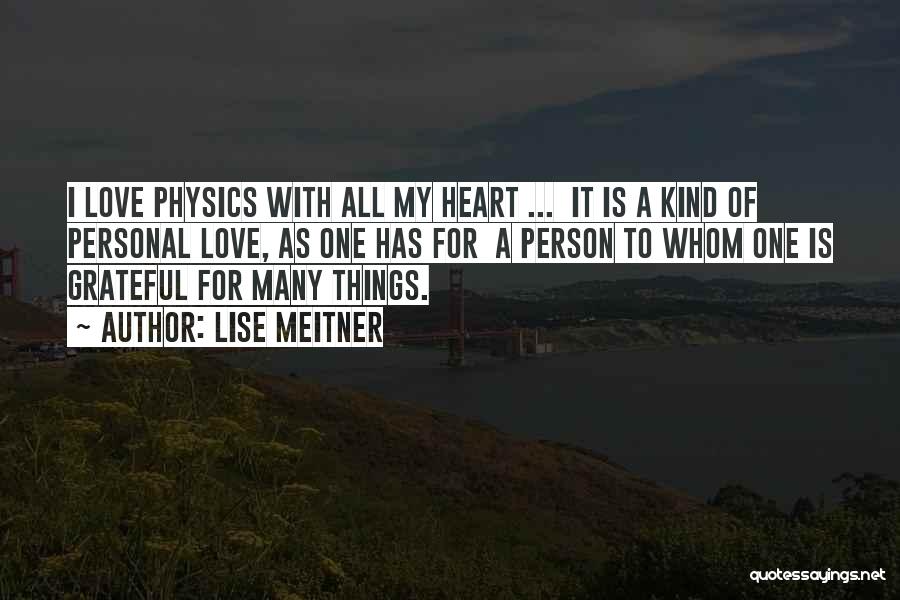 I LOVE PHYSICS WITH ALL MY HEART ... IT IS A KIND OF PERSONAL LOVE, AS ONE HAS FOR A PERSON TO WHOM ONE IS GRATEFUL FOR MANY THINGS.

~ AUTHOR: LISE MEITNER

quotessayings.net